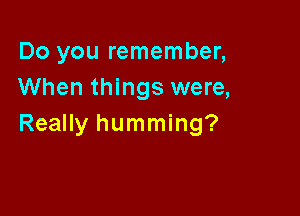 Do you remember,
When things were,
Really humming?